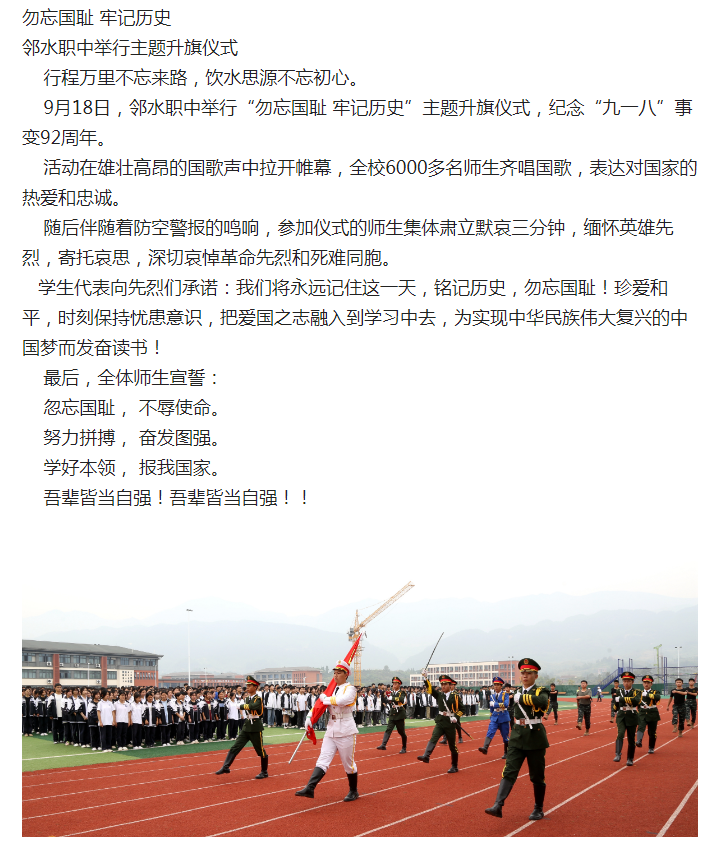 勿忘国耻 牢记历史
邻水职中举行主题升旗仪式

行程万里不忘来路，饮水思源不忘初心。

9月18日，邻水职中举行“勿忘国耻 牢记历史”主题升旗仪式，纪念“九一八”事变92周年。

活动在雄壮高昂的国歌声中拉开帷幕，全校6000多名师生齐唱国歌，表达对国家的热爱和忠诚。

随后伴随着防空警报的鸣响，参加仪式的师生集体肃立默哀三分钟，缅怀英雄先烈，寄托哀思，深切哀悼革命先烈和死难同胞。

学生代表向先烈们承诺：我们将永远记住这一天，铭记历史，勿忘国耻！珍爱和平，时刻保持忧患意识，把爱国之志融入到学习中去，为实现中华民族伟大复兴的中国梦而发奋读书！

最后，全体师生宣誓：

忽忘国耻， 不辱使命。

努力拼搏， 奋发图强。

学好本领， 报我国家。

吾辈皆当自强！吾辈皆当自强！！